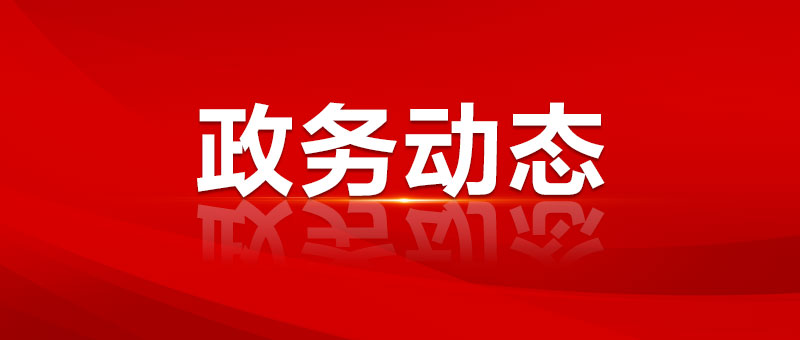 政务动态